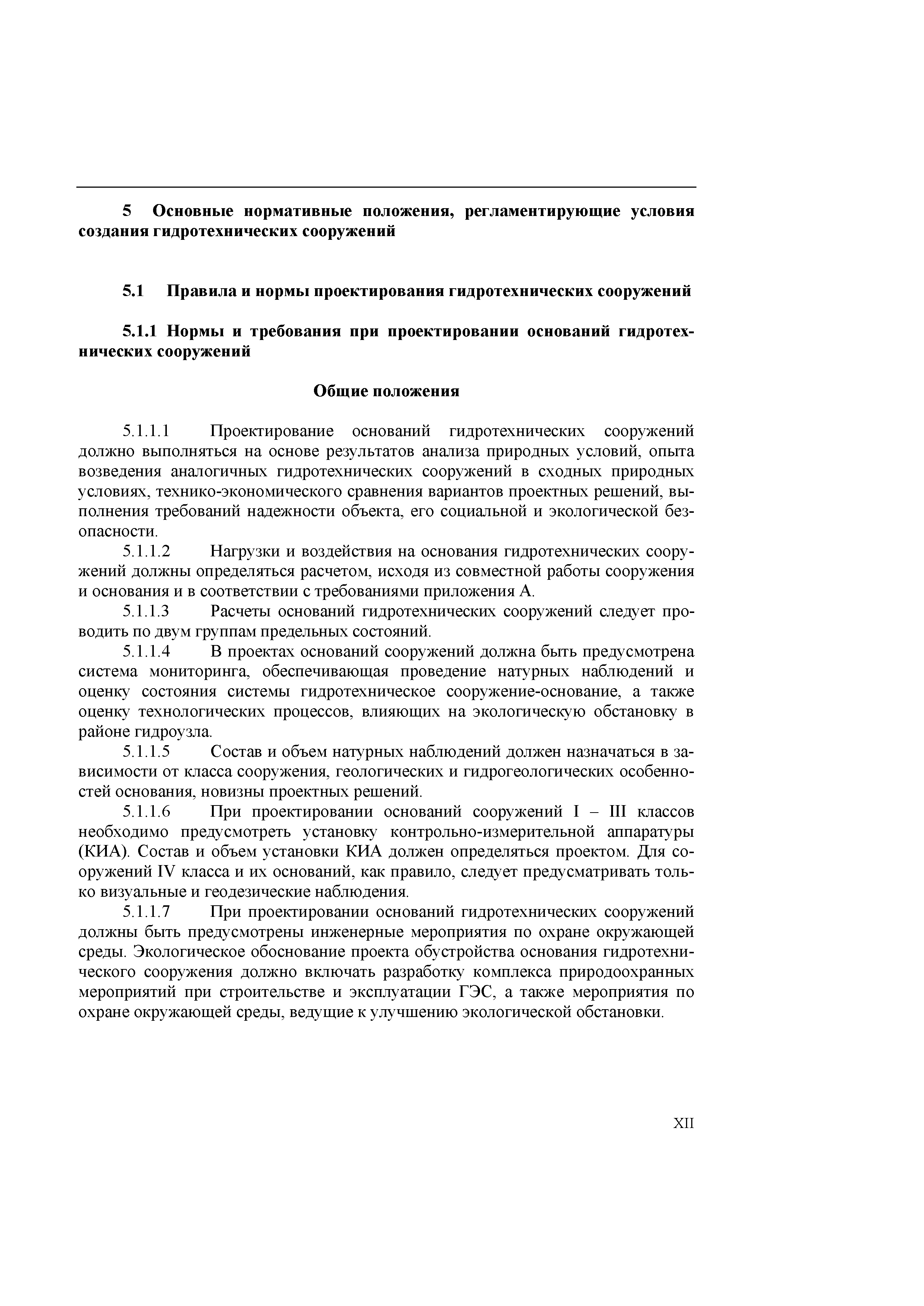 5 Основные нормативные положения, регламентирующие условия создания гидротехнических сооружений

5.1 Правила и нормы проектирования гидротехнических сооружений

5.1.1 Нормы и требования при проектировании оснований гидротехнических сооружений

Общие положения

5.1.1.1 Проектирование оснований гидротехнических сооружений должно выполняться на основе результатов анализа природных условий, опыта возведения аналогичных гидротехнических сооружений в сходных природных условиях, технико-экономического сравнения вариантов проектных решений, выполнения требований надежности объекта, его социальной и экологической безопасности.

5.1.1.2 Нагрузки и воздействия на основания гидротехнических сооружений должны определяться расчетом, исходя из совместной работы сооружения и основания и в соответствии с требованиями приложения А.

5.1.1.3 Расчеты оснований гидротехнических сооружений следует проводить по двум группам предельных состояний.

5.1.1.4 В проектах оснований сооружений должна быть предусмотрена система мониторинга, обеспечивающая проведение натурных наблюдений и оценку состояния системы гидротехническое сооружение-основание, а также оценку технологических процессов, влияющих на экологическую обстановку в районе гидроузла.

5.1.1.5 Состав и объем натурных наблюдений должен назначаться в зависимости от класса сооружения, геологических и гидрогеологических особенностей основания, новизны проектных решений.

5.1.1.6 При проектировании оснований сооружений I – III классов необходимо предусмотреть установку контрольно-измерительной аппаратуры (КИА). Состав и объем установки КИА должен определяться проектом. Для сооружений IV класса и их оснований, как правило, следует предусматривать только визуальные и геодезические наблюдения.

5.1.1.7 При проектировании оснований гидротехнических сооружений должны быть предусмотрены инженерные мероприятия по охране окружающей среды. Экологическое обоснование проекта обустройства основания гидротехнического сооружения должно включать разработку комплекса природоохранных мероприятий при строительстве и эксплуатации ГЭС, а также мероприятия по охране окружающей среды, ведущие к улучшению экологической обстановки.

XII